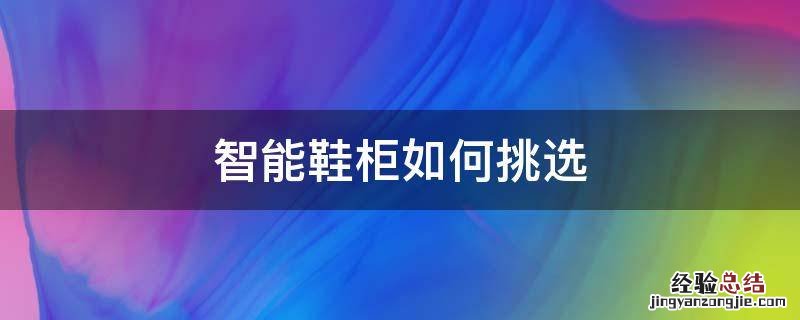 智能鞋柜如何挑选

经验总结
jingyanzongjie.com